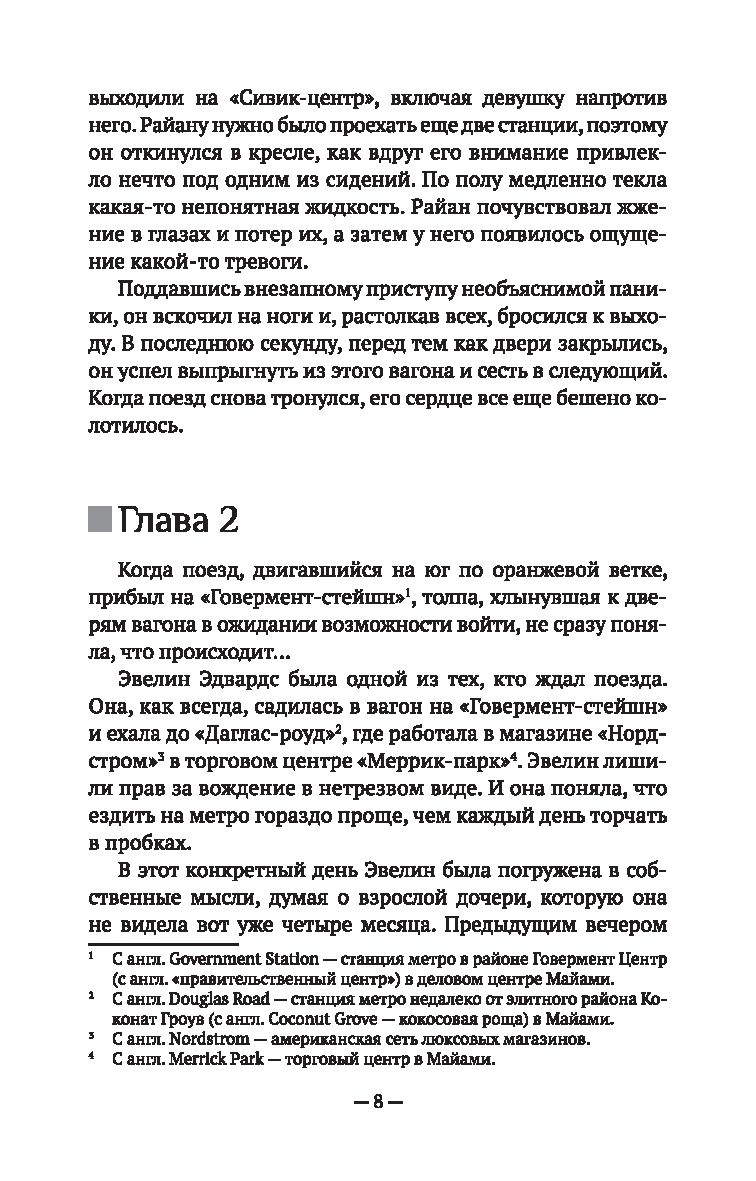 выходили на «Сивик-центр», включая девушку напротив него. Райану нужно было проехать еще две станции, поэтому он откинулся в кресле, как вдруг его внимание привлекло нечто под одним из сидений. По полу медленно текла какая-то непонятная жидкость. Райан почувствовал жжение в глазах и потер их, а затем у него появилось ощущение какой-то тревоги.

Поддавшись внезапному приступу необъяснимой паники, он вскочил на ноги и, растолкав всех, бросился к выходу. В последнюю секунду, перед тем как двери закрылись, он успел выпрыгнуть из этого вагона и сесть в следующий. Когда поезд снова тронулся, его сердце все еще бешено колотилось.

Глава 2

Когда поезд, двигавшийся на юг по оранжевой ветке, прибыл на «Говермент-стейшн»$^1$, толпа, хлынувшая к дверям вагона в ожидании возможности войти, не сразу поняла, что происходит...

Эвелин Эдвардс была одной из тех, кто ждал поезда. Она, как всегда, садилась в вагон на «Говермент-стейшн» и ехала до «Даглас-роуд»$^2$, где работала в магазине «Нордстром»$^3$ в торговом центре «Меррик-парк»$^4$. Эвелин лишили прав за вождение в нетрезвом виде. И она поняла, что ездить на метро гораздо проще, чем каждый день торчать в пробках.

В этот конкретный день Эвелин была погружена в собственные мысли, думая о взрослой дочери, которую она не видела вот уже четыре месяца. Предыдущим вечером

$^1$ С англ. Government Station — станция метро в районе Говермент Центр (с англ. «правительственный центр») в деловом центре Майами.
$^2$ С англ. Douglas Road — станция метро недалеко от элитного района Коконат Гроув (с англ. Coconut Grove — кокосовая роща) в Майами.
$^3$ С англ. Nordstrom — американская сеть люксовых магазинов.
$^4$ С англ. Merrick Park — торговый центр в Майами.

— 8 —